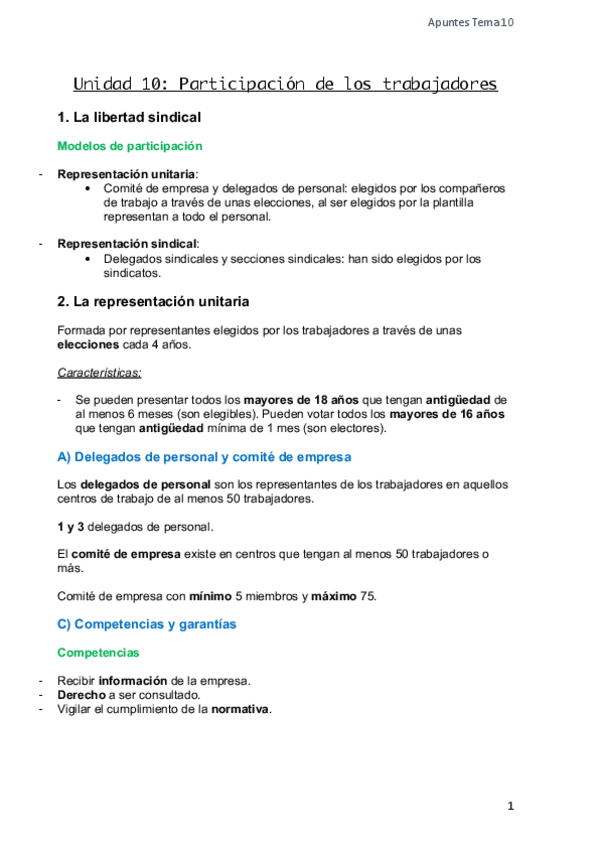 Apuntes Tema10

Unidad 10: Participación de los trabajadores

1. La libertad sindical

Modelos de participación

- Representación unitaria:
 • Comité de empresa y delegados de personal: elegidos por los compañeros de trabajo a través de unas elecciones, al ser elegidos por la plantilla representan a todo el personal.

- Representación sindical:
 • Delegados sindicales y secciones sindicales: han sido elegidos por los sindicatos.

2. La representación unitaria

Formada por representantes elegidos por los trabajadores a través de unas elecciones cada 4 años.

Características:

- Se pueden presentar todos los mayores de 18 años que tengan antigüedad de al menos 6 meses (son elegibles). Pueden votar todos los mayores de 16 años que tengan antigüedad mínima de 1 mes (son electores).

A) Delegados de personal y comité de empresa

Los delegados de personal son los representantes de los trabajadores en aquellos centros de trabajo de al menos 50 trabajadores.

1 y 3 delegados de personal.

El comité de empresa existe en centros que tengan al menos 50 trabajadores o más.

Comité de empresa con mínimo 5 miembros y máximo 75.

C) Competencias y garantías

Competencias

- Recibir información de la empresa.
- Derecho a ser consultado.
- Vigilar el cumplimiento de la normativa.

1